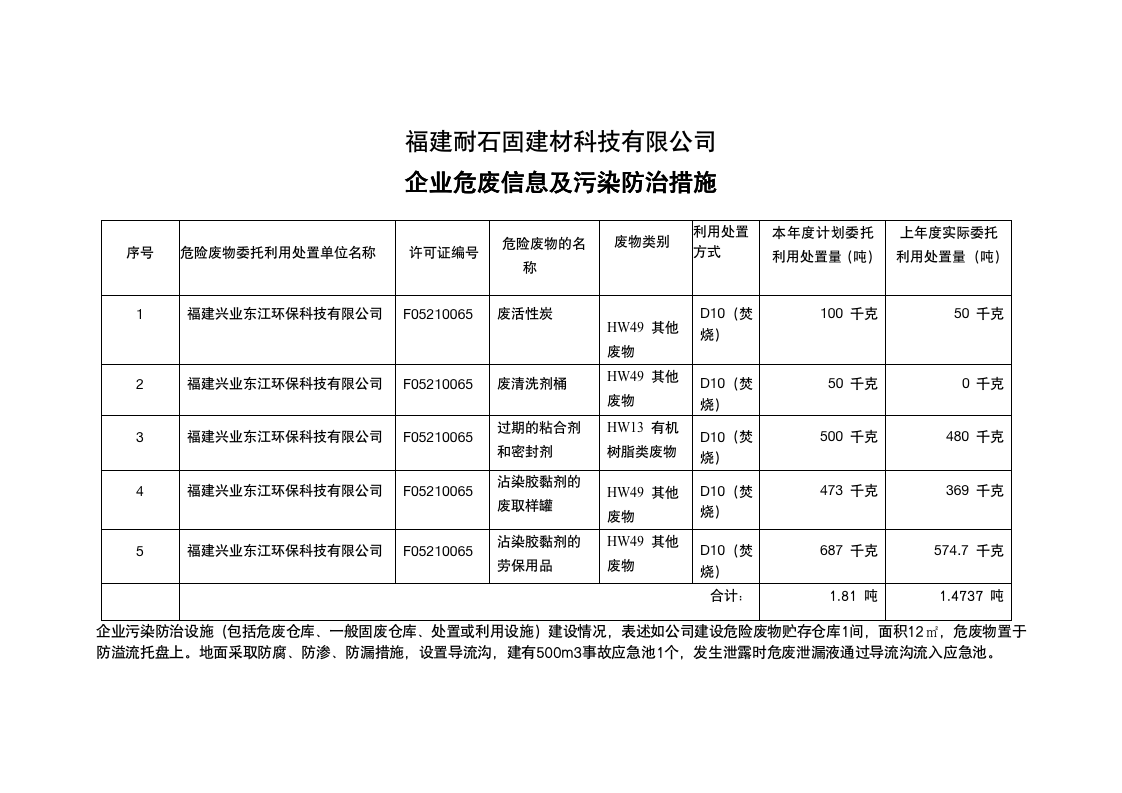 福建耐石固建材科技有限公司

企业危废信息及污染防治措施

| 序号 | 危险废物委托利用处置单位名称 | 许可证编号 | 危险废物的名称 | 废物类别 | 利用处置方式 | 本年度计划委托利用处置量（吨） | 上年度实际委托利用处置量（吨） |
|---|---|---|---|---|---|---|---|
| 1 | 福建兴业东江环保科技有限公司 | F05210065 | 废活性炭 | HW49 其他废物 | D10（焚烧） | 100 千克 | 50 千克 |
| 2 | 福建兴业东江环保科技有限公司 | F05210065 | 废清洗剂桶 | HW49 其他废物 | D10（焚烧） | 50 千克 | 0 千克 |
| 3 | 福建兴业东江环保科技有限公司 | F05210065 | 过期的粘合剂和密封剂 | HW13 有机树脂类废物 | D10（焚烧） | 500 千克 | 480 千克 |
| 4 | 福建兴业东江环保科技有限公司 | F05210065 | 沾染胶黏剂的废取样罐 | HW49 其他废物 | D10（焚烧） | 473 千克 | 369 千克 |
| 5 | 福建兴业东江环保科技有限公司 | F05210065 | 沾染胶黏剂的劳保用品 | HW49 其他废物 | D10（焚烧） | 687 千克 | 574.7 千克 |
| | | | | | 合计: | 1.81 吨 | 1.4737 吨 |

企业污染防治设施（包括危废仓库、一般固废仓库、处置或利用设施）建设情况，表述如公司建设危险废物贮存仓库1间，面积12㎡，危废物置于防溢流托盘上。地面采取防腐、防渗、防漏措施，设置导流沟，建有500m3事故应急池1个，发生泄露时危废泄漏液通过导流沟流入应急池。